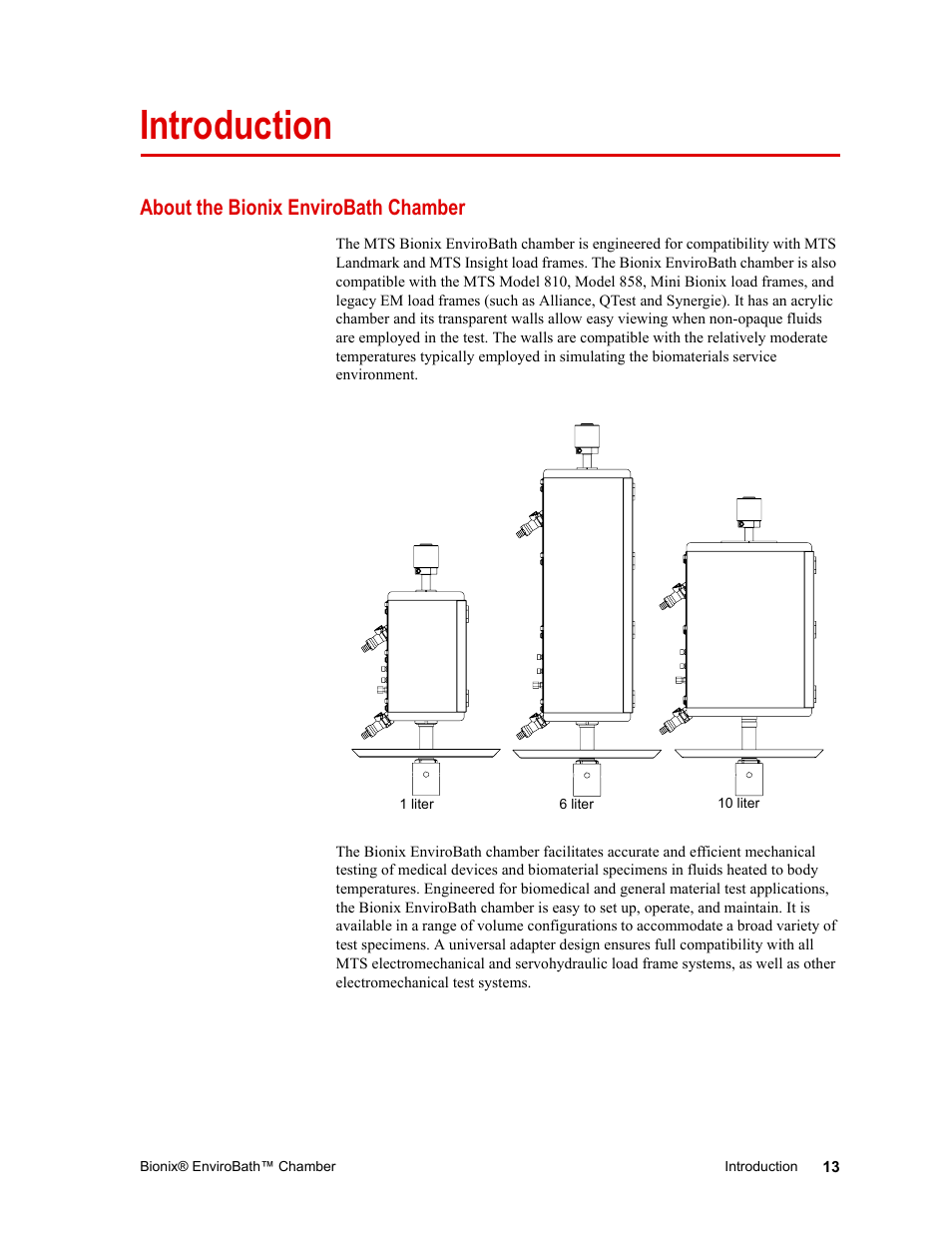 Introduction

About the Bionix EnviroBath Chamber

The MTS Bionix EnviroBath chamber is engineered for compatibility with MTS Landmark and MTS Insight load frames. The Bionix EnviroBath chamber is also compatible with the MTS Model 810, Model 858, Mini Bionix load frames, and legacy EM load frames (such as Alliance, QTest and Synergie). It has an acrylic chamber and its transparent walls allow easy viewing when non-opaque fluids are employed in the test. The walls are compatible with the relatively moderate temperatures typically employed in simulating the biomaterials service environment.

1 liter

6 liter

10 liter

The Bionix EnviroBath chamber facilitates accurate and efficient mechanical testing of medical devices and biomaterial specimens in fluids heated to body temperatures. Engineered for biomedical and general material test applications, the Bionix EnviroBath chamber is easy to set up, operate, and maintain. It is available in a range of volume configurations to accommodate a broad variety of test specimens. A universal adapter design ensures full compatibility with all MTS electromechanical and servohydraulic load frame systems, as well as other electromechanical test systems.

Bionix® EnviroBath™ Chamber

Introduction 13